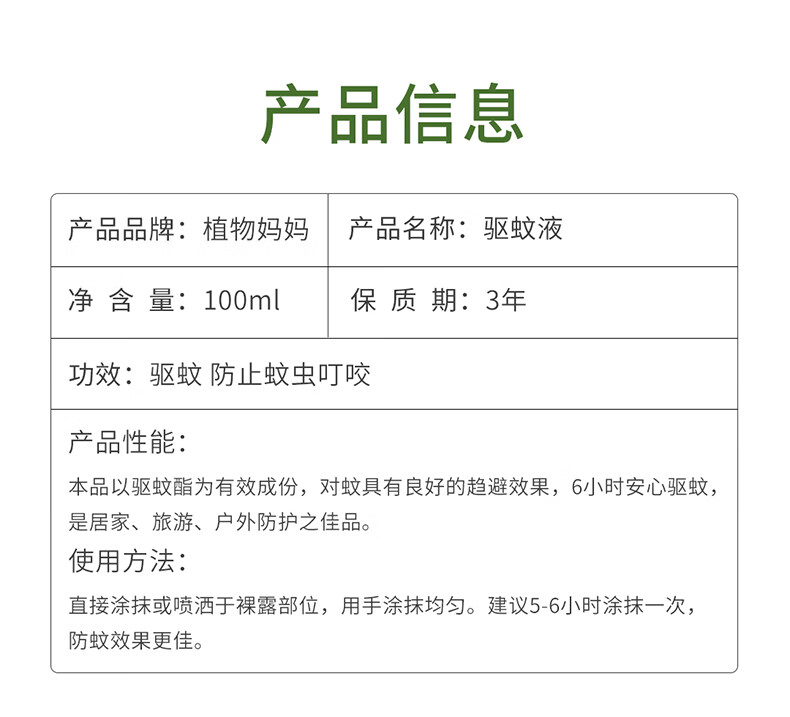 产品信息

| 产品品牌：植物妈妈 | 产品名称：驱蚊液 |
|---|---|
| 净 含 量：100ml | 保 质 期：3年 |

功效：驱蚊 防止蚊虫叮咬

产品性能：
本品以驱蚊酯为有效成份，对蚊具有良好的趋避效果，6小时安心驱蚊，是居家、旅游、户外防护之佳品。
使用方法：
直接涂抹或喷洒于裸露部位，用手涂抹均匀。建议5-6小时涂抹一次，防蚊效果更佳。